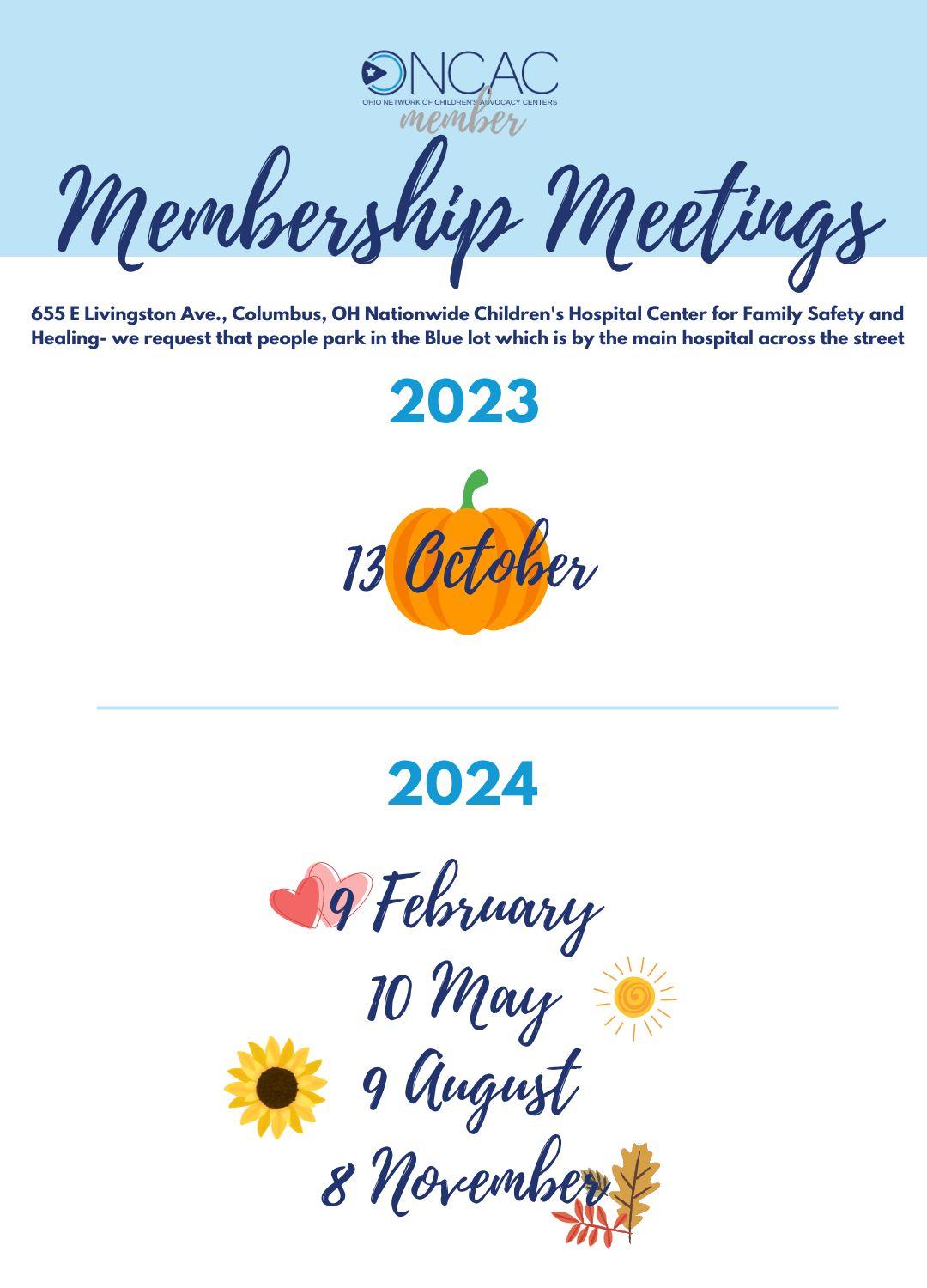 ONCAC
OHIO NETWORK OF CHILDREN'S ADVOCACY CENTERS
member

Membership Meetings

655 E Livingston Ave., Columbus, OH Nationwide Children's Hospital Center for Family Safety and Healing- we request that people park in the Blue lot which is by the main hospital across the street

2023

13 October

2024

9 February
10 May
9 August
8 November